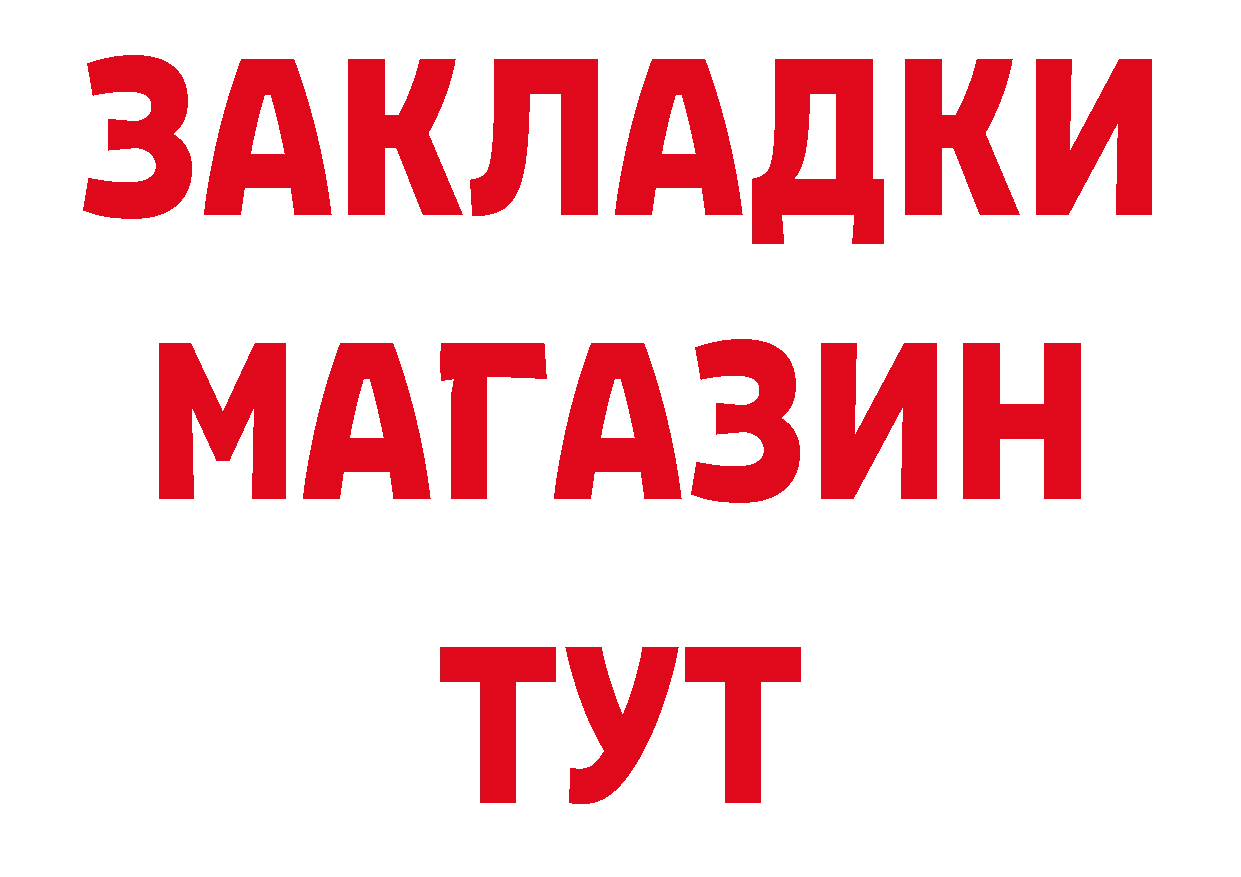 ЗАКЛАДКИ
МАГАЗИН
ТУТ